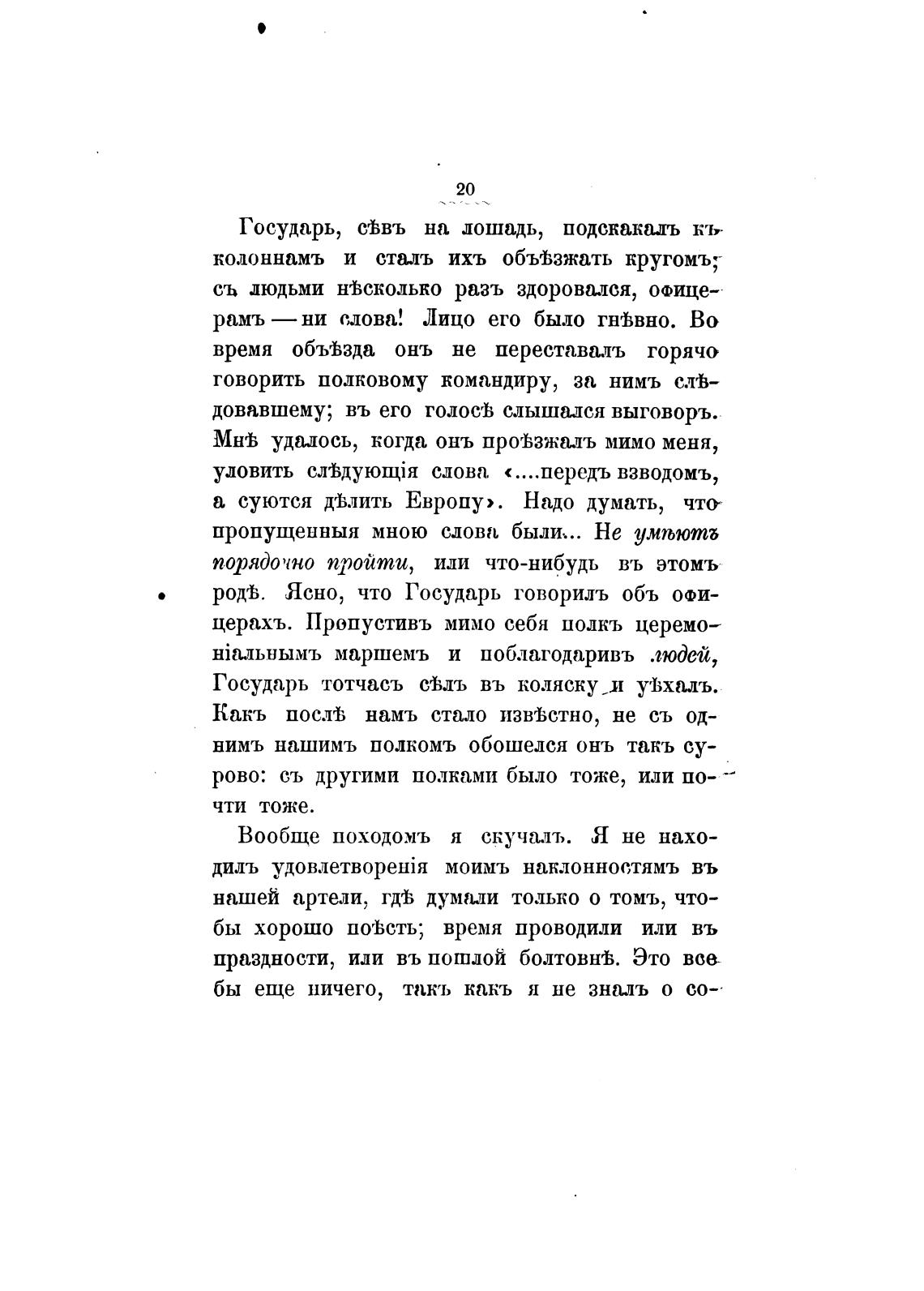 20

Государь, сѣвъ на лошадь, подскакалъ къ колоннамъ и сталъ ихъ объѣзжать кругомъ; съ людьми нѣсколько разъ здоровался, офицерамъ — ни слова! Лицо его было гнѣвно. Во время объѣзда онъ не переставалъ горячо говорить полковому командиру, за нимъ слѣдовавшему; въ его голосѣ слышался выговоръ. Мнѣ удалось, когда онъ проѣзжалъ мимо меня, уловить слѣдующія слова «....передъ взводомъ, а суются дѣлить Европу». Надо думать, что пропущенныя мною слова были... Не умѣютъ порядочно пройти, или что-нибудь въ этомъ родѣ. Ясно, что Государь говорилъ объ офицерахъ. Пропустивъ мимо себя полкъ церемоніальнымъ маршемъ и поблагодаривъ людей, Государь тотчасъ сѣлъ въ коляску и уѣхалъ. Какъ послѣ намъ стало извѣстно, не съ однимъ нашимъ полкомъ обошелся онъ такъ сурово: съ другими полками было тоже, или почти тоже.

Вообще походомъ я скучалъ. Я не находилъ удовлетворенія моимъ наклонностямъ въ нашей артели, гдѣ думали только о томъ, чтобы хорошо поѣсть; время проводили или въ праздности, или въ пошлой болтовнѣ. Это все бы еще ничего, такъ какъ я не зналъ о со-